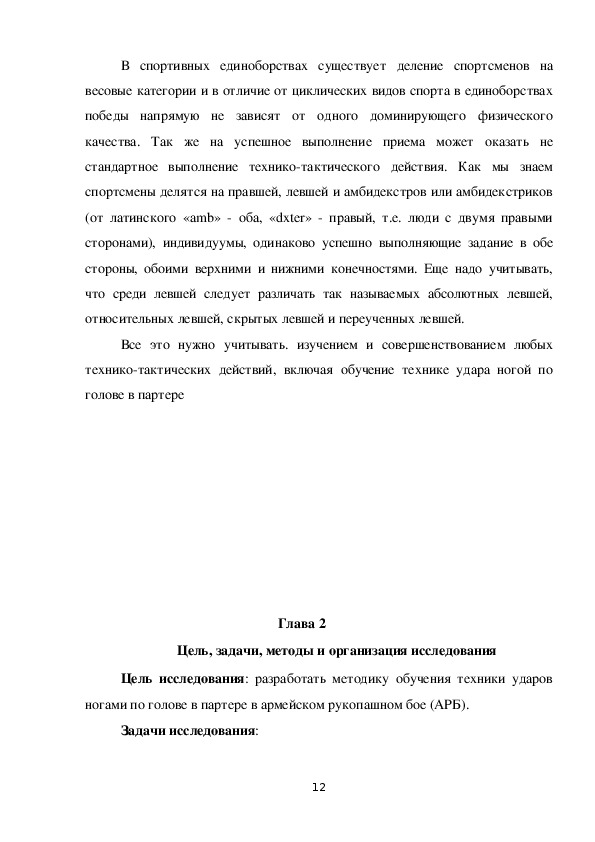 В спортивных единоборствах существует деление спортсменов на весовые категории и в отличие от циклических видов спорта в единоборствах победы напрямую не зависят от одного доминирующего физического качества. Так же на успешное выполнение приема может оказать не стандартное выполнение технико-тактического действия. Как мы знаем спортсмены делятся на правшей, левшей и амбидекстров или амбидекстриков (от латинского «amb» - оба, «dxter» - правый, т.е. люди с двумя правыми сторонами), индивидуумы, одинаково успешно выполняющие задание в обе стороны, обоими верхними и нижними конечностями. Еще надо учитывать, что среди левшей следует различать так называемых абсолютных левшей, относительных левшей, скрытых левшей и переученных левшей.

Все это нужно учитывать. изучением и совершенствованием любых технико-тактических действий, включая обучение технике удара ногой по голове в партере

Глава 2

Цель, задачи, методы и организация исследования

Цель исследования: разработать методику обучения техники ударов ногами по голове в партере в армейском рукопашном бое (АРБ).

Задачи исследования:

12